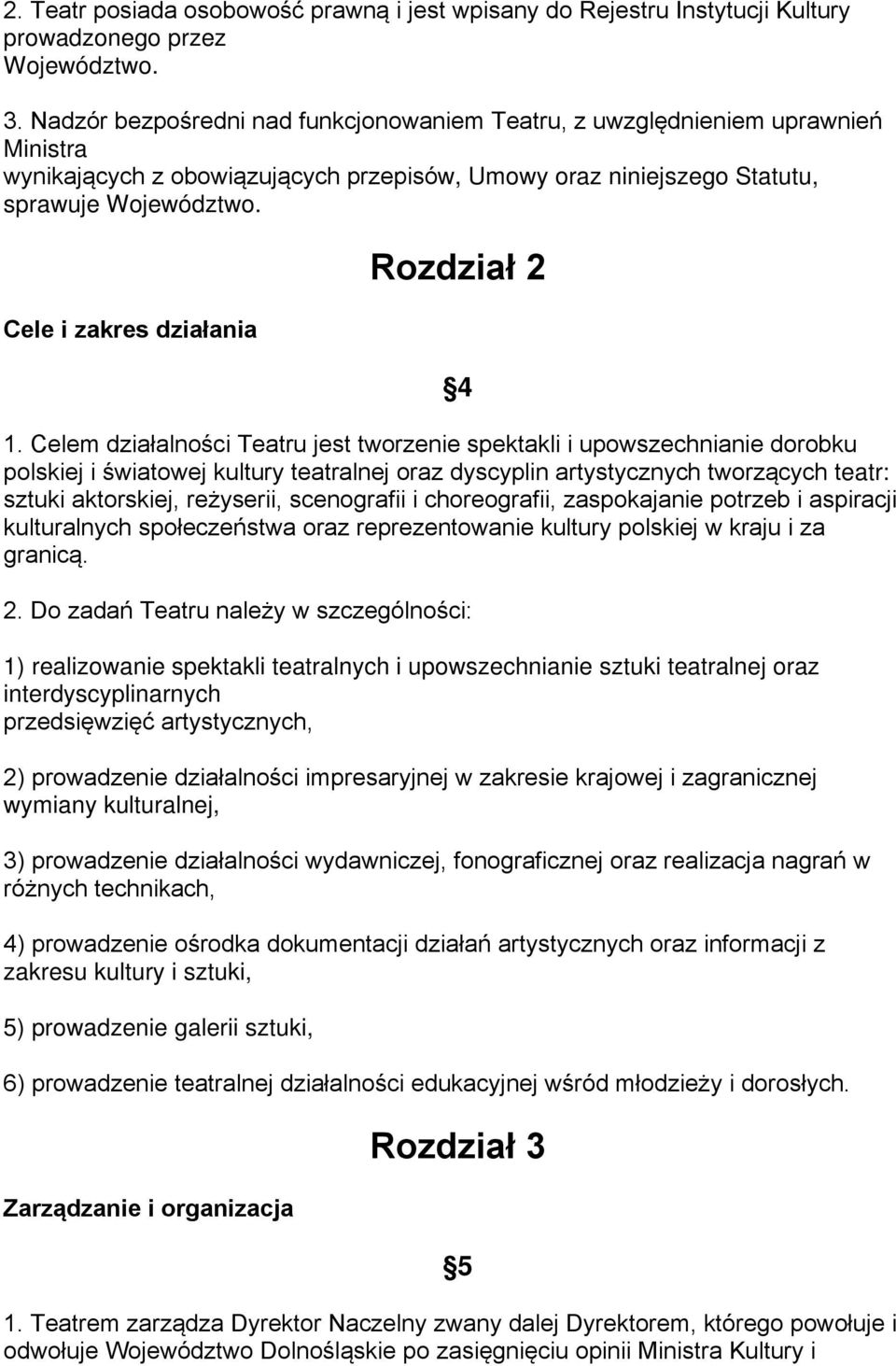 2. Teatr posiada osobowość prawną i jest wpisany do Rejestru Instytucji Kultury prowadzonego przez Województwo.

3. Nadzór bezpośredni nad funkcjonowaniem Teatru, z uwzględnieniem uprawnień Ministra wynikających z obowiązujących przepisów, Umowy oraz niniejszego Statutu, sprawuje Województwo.

Rozdział 2

Cele i zakres działania

4

1. Celem działalności Teatru jest tworzenie spektakli i upowszechnianie dorobku polskiej i światowej kultury teatralnej oraz dyscyplin artystycznych tworzących teatr: sztuki aktorskiej, reżyserii, scenografii i choreografii, zaspokajanie potrzeb i aspiracji kulturalnych społeczeństwa oraz reprezentowanie kultury polskiej w kraju i za granicą.

2. Do zadań Teatru należy w szczególności:

1) realizowanie spektakli teatralnych i upowszechnianie sztuki teatralnej oraz interdyscyplinarnych przedsięwzięć artystycznych,

2) prowadzenie działalności impresaryjnej w zakresie krajowej i zagranicznej wymiany kulturalnej,

3) prowadzenie działalności wydawniczej, fonograficznej oraz realizacja nagrań w różnych technikach,

4) prowadzenie ośrodka dokumentacji działań artystycznych oraz informacji z zakresu kultury i sztuki,

5) prowadzenie galerii sztuki,

6) prowadzenie teatralnej działalności edukacyjnej wśród młodzieży i dorosłych.

Rozdział 3

Zarządzanie i organizacja

5

1. Teatrem zarządza Dyrektor Naczelny zwany dalej Dyrektorem, którego powołuje i odwołuje Województwo Dolnośląskie po zasięgnięciu opinii Ministra Kultury i